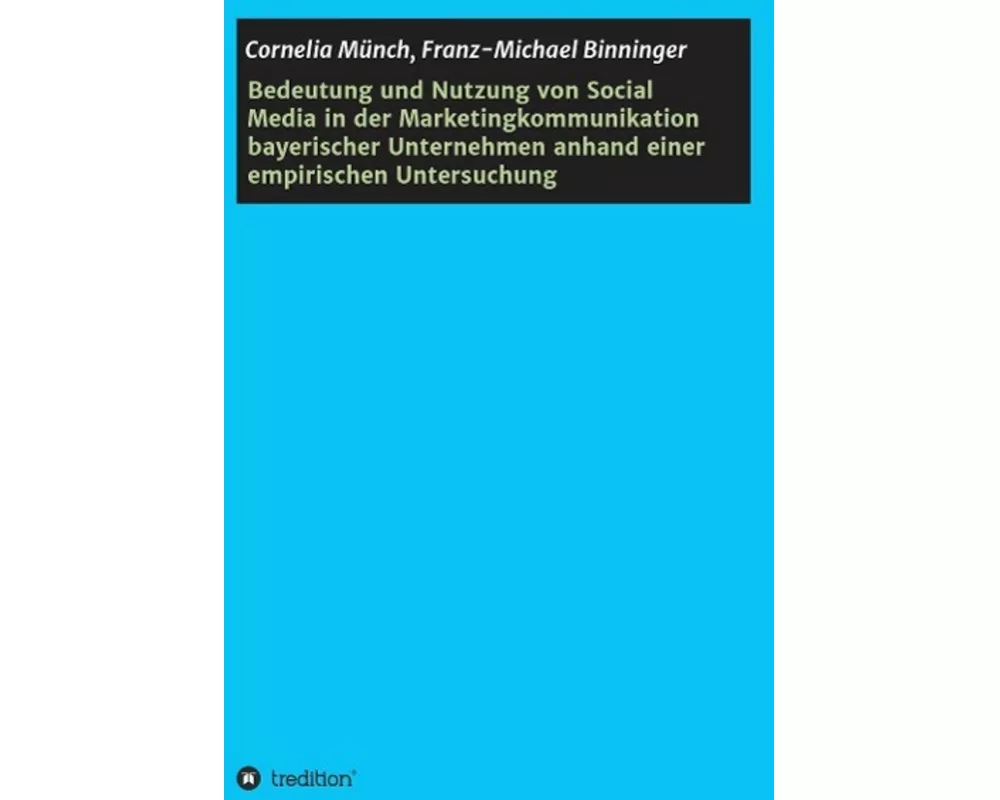 Cornelia Münch, Franz-Michael Binninger

Bedeutung und Nutzung von Social Media in der Marketingkommunikation bayerischer Unternehmen anhand einer empirischen Untersuchung

tredition®